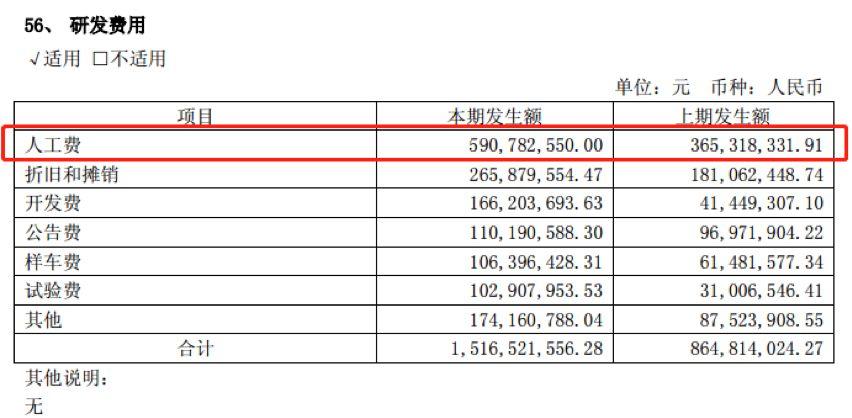 56、 研发费用

√适用 □不适用

单位：元 币种：人民币

| 项目 | 本期发生额 | 上期发生额 |
|---|---|---|
| 人工费 | 590,782,550.00 | 365,318,331.91 |
| 折旧和摊销 | 265,879,554.47 | 181,062,448.74 |
| 开发费 | 166,203,693.63 | 41,449,307.10 |
| 公告费 | 110,190,588.30 | 96,971,904.22 |
| 样车费 | 106,396,428.31 | 61,481,577.34 |
| 试验费 | 102,907,953.53 | 31,006,546.41 |
| 其他 | 174,160,788.04 | 87,523,908.55 |
| 合计 | 1,516,521,556.28 | 864,814,024.27 |

其他说明：

无